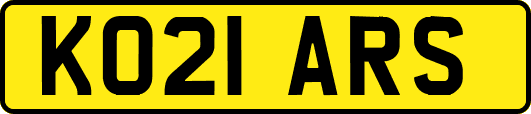 KO21 ARS